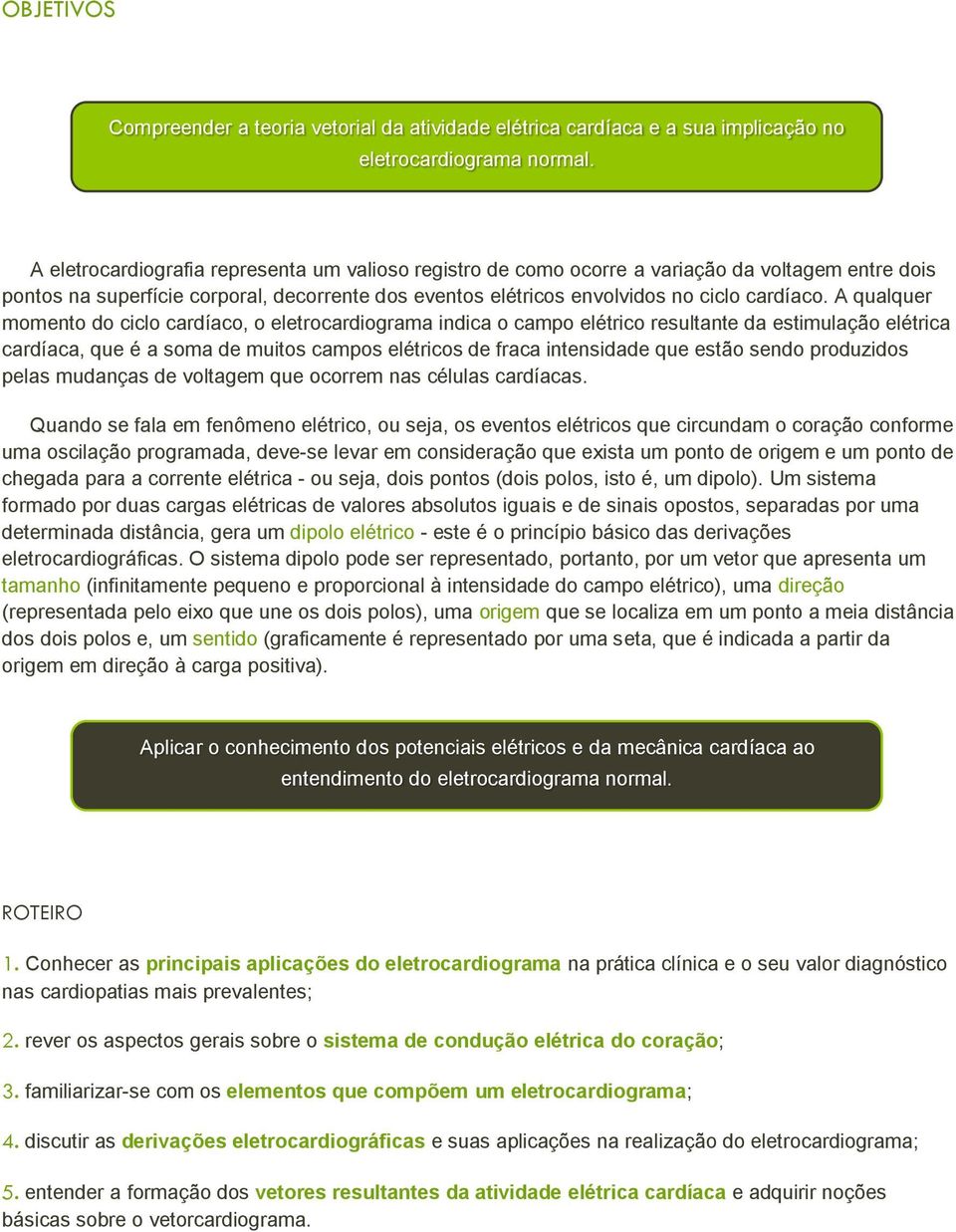 OBJETIVOS

Compreender a teoria vetorial da atividade elétrica cardíaca e a sua implicação no eletrocardiograma normal.

A eletrocardiografia representa um valioso registro de como ocorre a variação da voltagem entre dois pontos na superfície corporal, decorrente dos eventos elétricos envolvidos no ciclo cardíaco. A qualquer momento do ciclo cardíaco, o eletrocardiograma indica o campo elétrico resultante da estimulação elétrica cardíaca, que é a soma de muitos campos elétricos de fraca intensidade que estão sendo produzidos pelas mudanças de voltagem que ocorrem nas células cardíacas.

Quando se fala em fenômeno elétrico, ou seja, os eventos elétricos que circundam o coração conforme uma oscilação programada, deve-se levar em consideração que exista um ponto de origem e um ponto de chegada para a corrente elétrica - ou seja, dois pontos (dois polos, isto é, um dipolo). Um sistema formado por duas cargas elétricas de valores absolutos iguais e de sinais opostos, separadas por uma determinada distância, gera um dipolo elétrico - este é o princípio básico das derivações eletrocardiográficas. O sistema dipolo pode ser representado, portanto, por um vetor que apresenta um tamanho (infinitamente pequeno e proporcional à intensidade do campo elétrico), uma direção (representada pelo eixo que une os dois polos), uma origem que se localiza em um ponto a meia distância dos dois polos e, um sentido (graficamente é representado por uma seta, que é indicada a partir da origem em direção à carga positiva).

Aplicar o conhecimento dos potenciais elétricos e da mecânica cardíaca ao entendimento do eletrocardiograma normal.

ROTEIRO

1. Conhecer as principais aplicações do eletrocardiograma na prática clínica e o seu valor diagnóstico nas cardiopatias mais prevalentes;

2. rever os aspectos gerais sobre o sistema de condução elétrica do coração;

3. familiarizar-se com os elementos que compõem um eletrocardiograma;

4. discutir as derivações eletrocardiográficas e suas aplicações na realização do eletrocardiograma;

5. entender a formação dos vetores resultantes da atividade elétrica cardíaca e adquirir noções básicas sobre o vetorcardiograma.